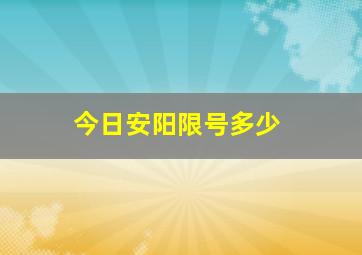 今日安阳限号多少